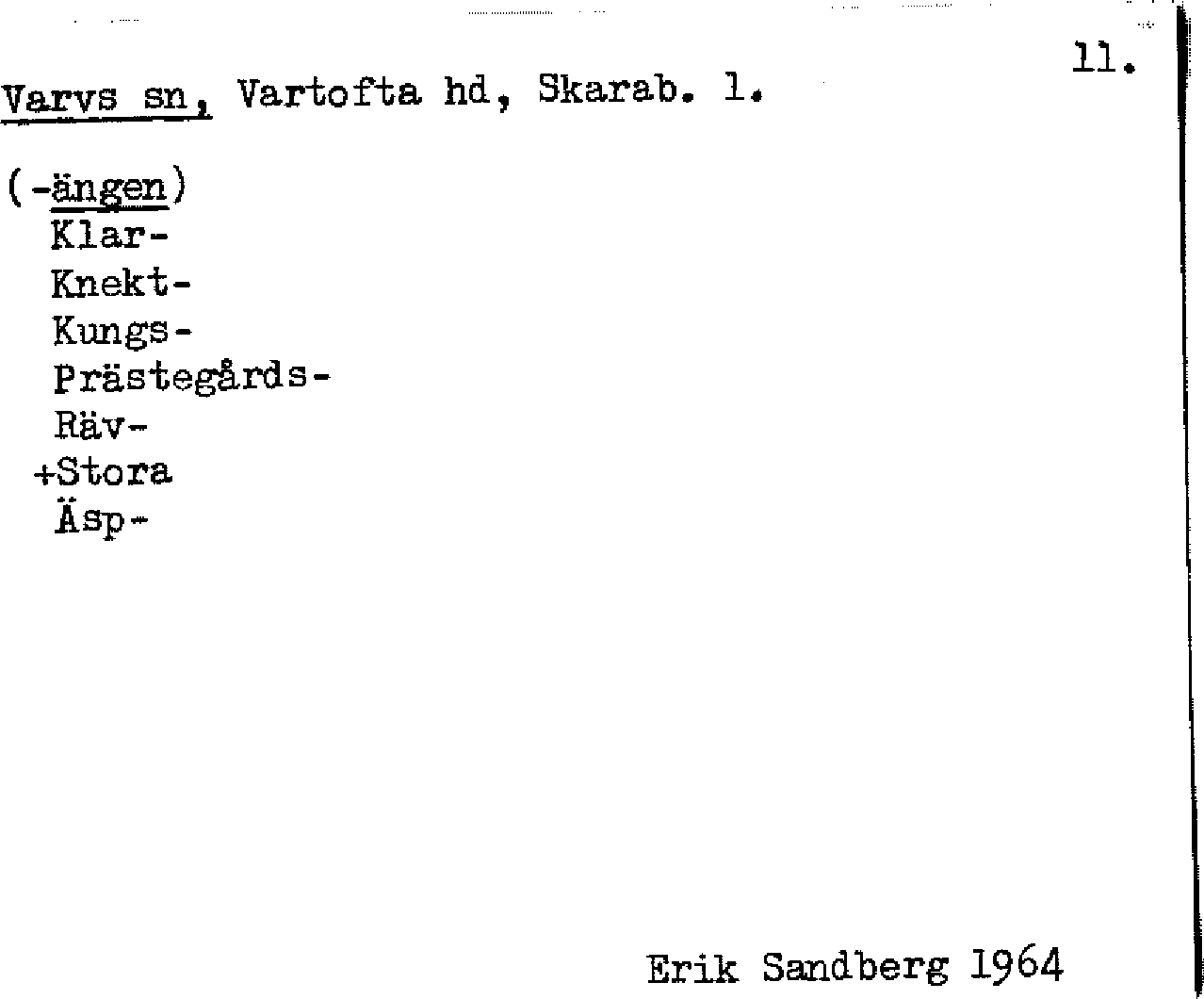 11.

Varvs sn, Vartofta hd, Skarab. l.

(-ängen)
Klar-
Knekt-
Kungs-
Prästegårds-
Räv-
+Stora
Äsp-

Erik Sandberg 1964